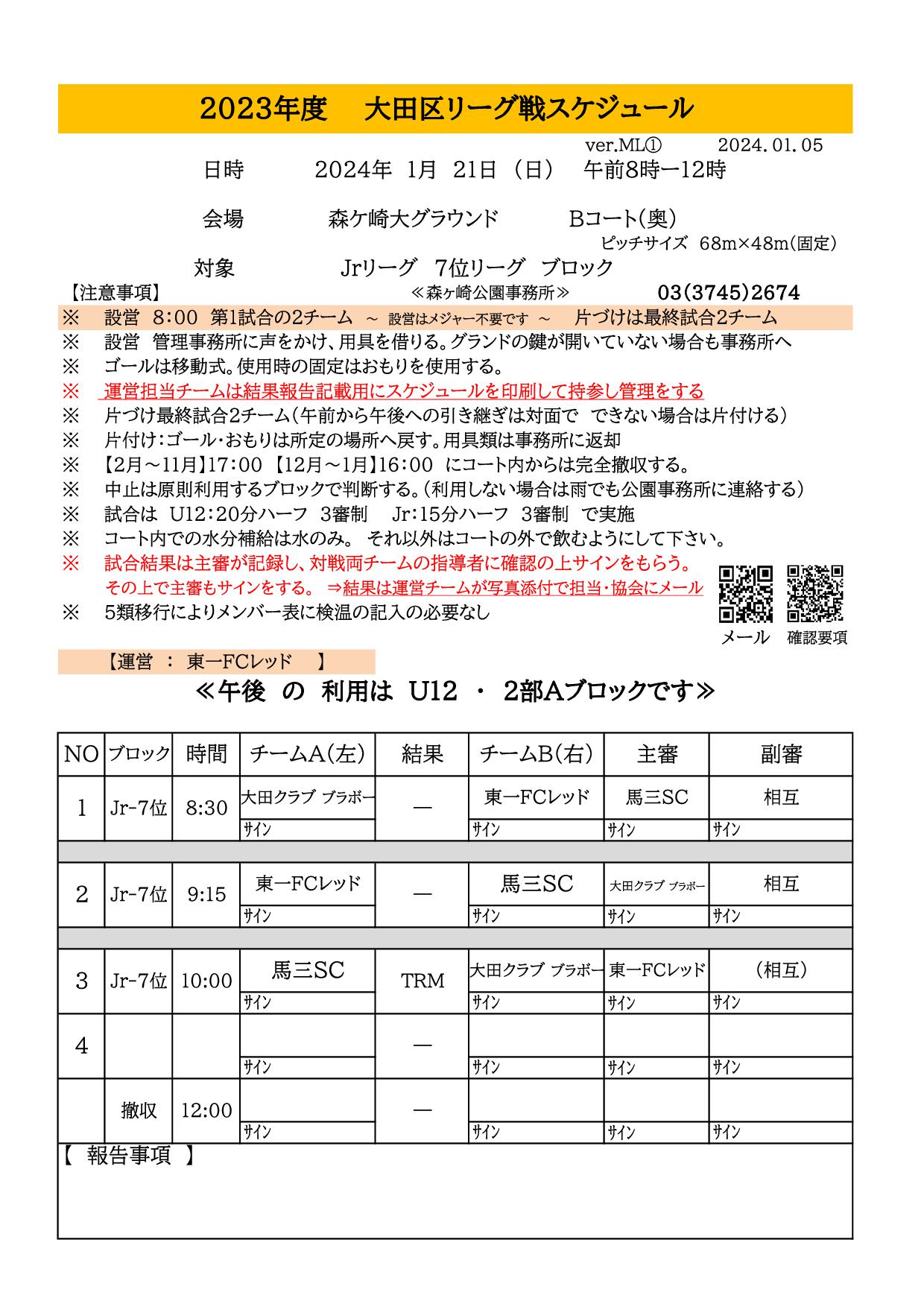 2023年度　大田区リーグ戦スケジュール

ver.ML①　2024.01.05

日時　2024年 1月 21日 （日）　午前8時ー12時

会場　森ケ崎大グラウンド　Bコート(奥)

ピッチサイズ 68m×48m(固定)

対象　Jrリーグ 7位リーグ ブロック

【注意事項】　≪森ヶ崎公園事務所≫　03(3745)2674

※ 設営 8:00 第1試合の2チーム ～ 設営はメジャー不要です ～ 片づけは最終試合2チーム
※ 設営 管理事務所に声をかけ、用具を借りる。グランドの鍵が開いていない場合も事務所へ
※ ゴールは移動式。使用時の固定はおもりを使用する。
※ 運営担当チームは結果報告記載用にスケジュールを印刷して持参し管理をする
※ 片づけ最終試合2チーム（午前から午後への引き継ぎは対面で できない場合は片付ける）
※ 片付け：ゴール・おもりは所定の場所へ戻す。用具類は事務所に返却
※ 【2月～11月】17:00 【12月～1月】16:00 にコート内からは完全撤収する。
※ 中止は原則利用するブロックで判断する。（利用しない場合は雨でも公園事務所に連絡する）
※ 試合は U12：20分ハーフ 3審制 Jr：15分ハーフ 3審制 で実施
※ コート内での水分補給は水のみ。 それ以外はコートの外で飲むようにして下さい。
※ 試合結果は主審が記録し、対戦両チームの指導者に確認の上サインをもらう。
その上で主審もサインをする。 ⇒結果は運営チームが写真添付で担当・協会にメール
※ 5類移行によりメンバー表に検温の記入の必要なし

メール　確認要項

【運営 ： 東一FCレッド 】

≪午後 の 利用は U12 ・ 2部Aブロックです≫

| NO | ブロック | 時間 | チームA(左) | 結果 | チームB(右) | 主審 | 副審 |
|---|---|---|---|---|---|---|---|
| 1 | Jr-7位 | 8:30 | 大田クラブ ブラボー | — | 東一FCレッド | 馬三SC | 相互 |
| | | | サイン | | サイン | サイン | サイン |
| 2 | Jr-7位 | 9:15 | 東一FCレッド | — | 馬三SC | 大田クラブ ブラボー | 相互 |
| | | | サイン | | サイン | サイン | サイン |
| 3 | Jr-7位 | 10:00 | 馬三SC | TRM | 大田クラブ ブラボー | 東一FCレッド | （相互） |
| | | | サイン | | サイン | サイン | サイン |
| 4 | | | | — | | | |
| | | | サイン | | サイン | サイン | サイン |
| | 撤収 | 12:00 | | — | | | |
| | | | サイン | | サイン | サイン | サイン |

【 報告事項 】